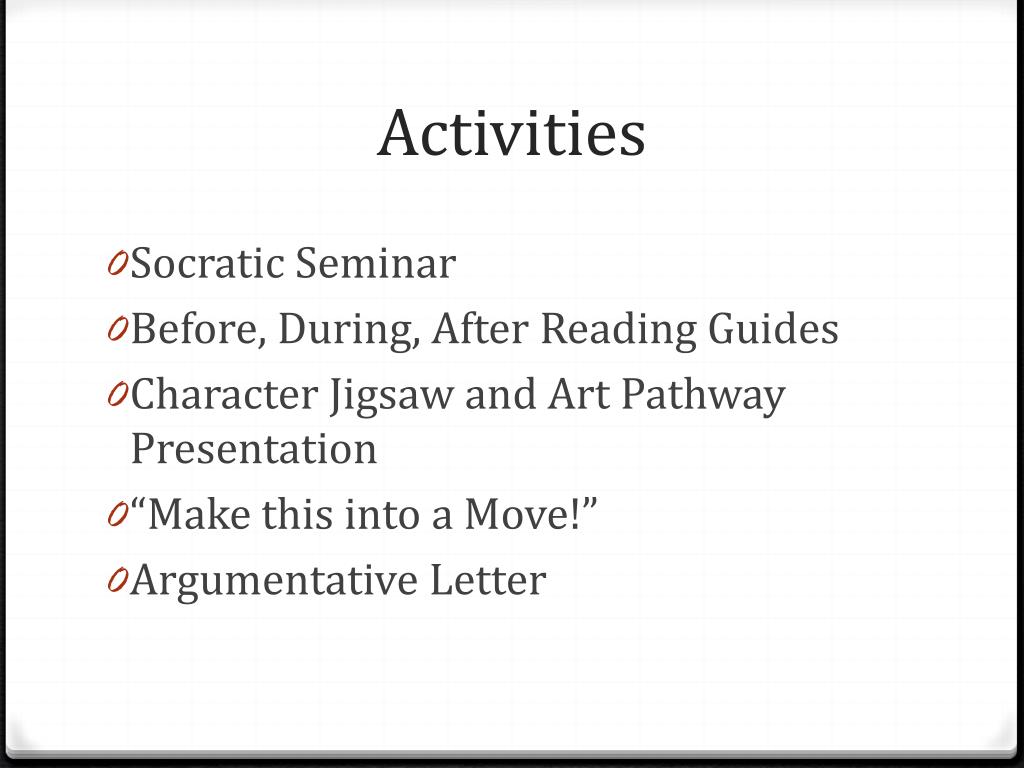 Activities

0 Socratic Seminar
0 Before, During, After Reading Guides
0 Character Jigsaw and Art Pathway Presentation
0 “Make this into a Move!”
0 Argumentative Letter